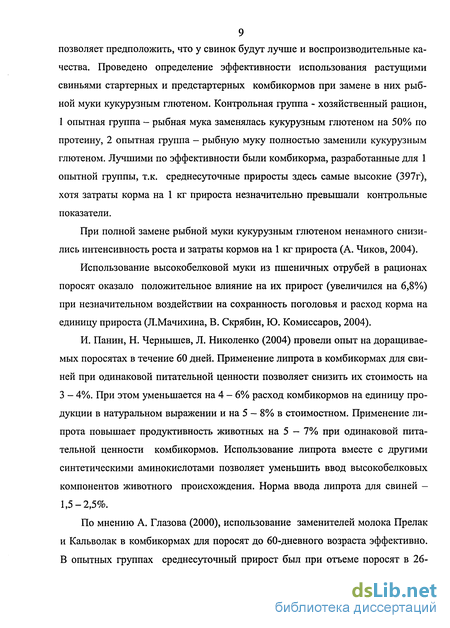 9

позволяет предположить, что у свинок будут лучше и воспроизводительные качества. Проведено определение эффективности использования растущими свиньями стартерных и предстартерных комбикормов при замене в них рыбной муки кукурузным глютеном. Контрольная группа - хозяйственный рацион, 1 опытная группа – рыбная мука заменялась кукурузным глютеном на 50% по протеину, 2 опытная группа – рыбную муку полностью заменили кукурузным глютеном. Лучшими по эффективности были комбикорма, разработанные для 1 опытной группы, т.к. среднесуточные приросты здесь самые высокие (397г), хотя затраты корма на 1 кг прироста незначительно превышали контрольные показатели.

При полной замене рыбной муки кукурузным глютеном ненамного снизились интенсивность роста и затраты кормов на 1 кг прироста (А. Чиков, 2004).

Использование высокобелковой муки из пшеничных отрубей в рационах поросят оказало положительное влияние на их прирост (увеличился на 6,8%) при незначительном воздействии на сохранность поголовья и расход корма на единицу прироста (Л.Мачихина, В. Скрябин, Ю. Комиссаров, 2004).

И. Панин, Н. Чернышев, Л. Николенко (2004) провели опыт на доращиваемых поросятах в течение 60 дней. Применение липрота в комбикормах для свиней при одинаковой питательной ценности позволяет снизить их стоимость на 3 – 4%. При этом уменьшается на 4 – 6% расход комбикормов на единицу продукции в натуральном выражении и на 5 – 8% в стоимостном. Применение липрота повышает продуктивность животных на 5 – 7% при одинаковой питательной ценности комбикормов. Использование липрота вместе с другими синтетическими аминокислотами позволяет уменьшить ввод высокобелковых компонентов животного происхождения. Норма ввода липрота для свиней – 1,5 – 2,5%.

По мнению А. Глазова (2000), использование заменителей молока Прелак и Кальволак в комбикормах для поросят до 60-дневного возраста эффективно. В опытных группах среднесуточный прирост был при отъеме поросят в 26-

dsLib.net
библиотека диссертаций